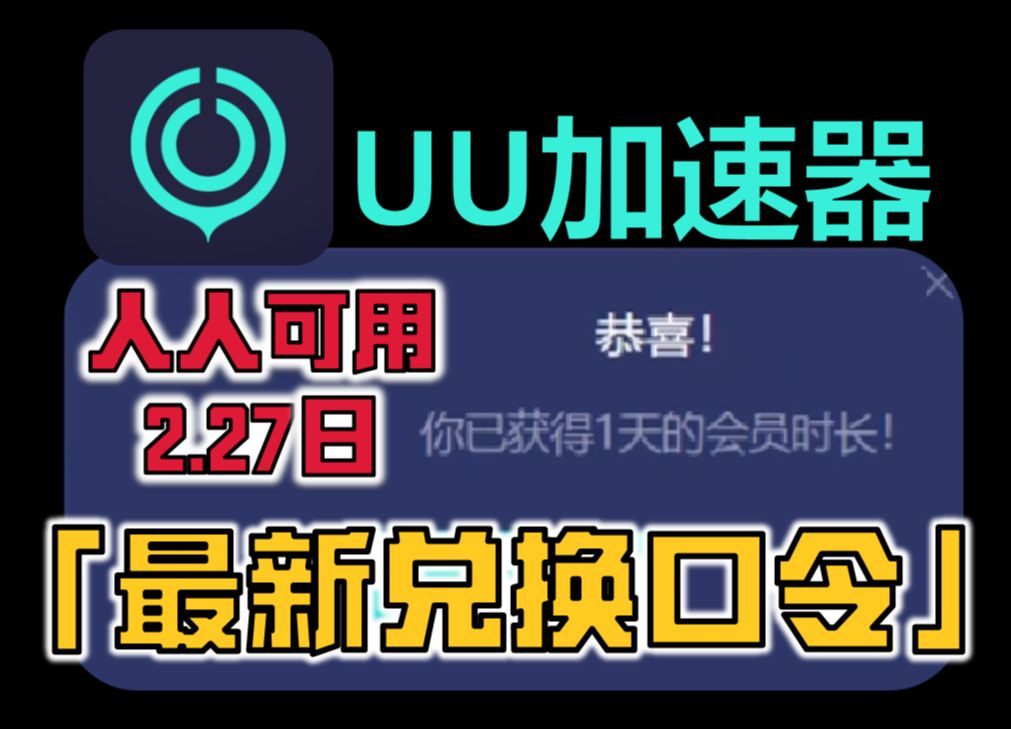 UU加速器

人人可用
2.27日

恭喜!
你已获得1天的会员时长!

「最新兑换口令」